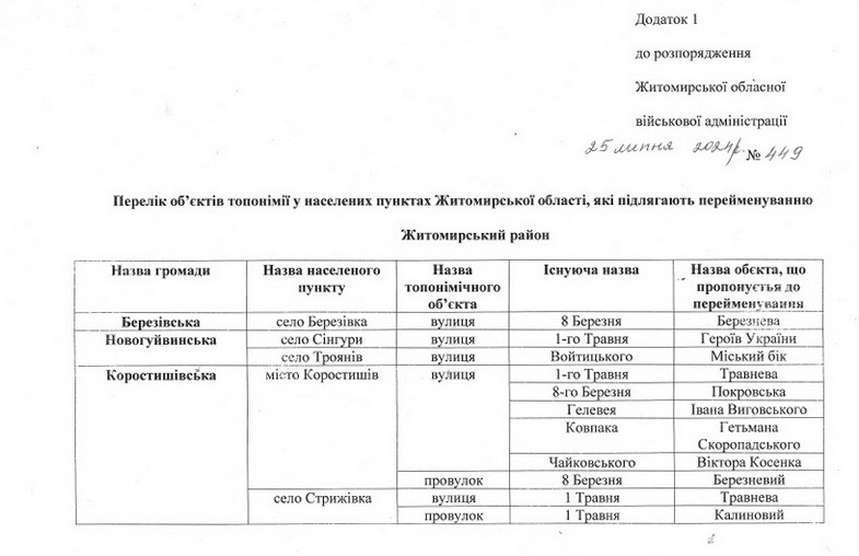 Додаток 1

до розпорядження

Житомирської обласної

військової адміністрації

25 липня 2024р. № 449

Перелік об'єктів топонімії у населених пунктах Житомирської області, які підлягають перейменуванню

Житомирський район

| Назва громади | Назва населеного пункту | Назва топонімічного об'єкта | Існуюча назва | Назва обєкта, що пропонується до перейменування |
|---|---|---|---|---|
| Березівська | село Березівка | вулиця | 8 Березня | Березнева |
| Новогуйвинська | село Сінгури | вулиця | 1-го Травня | Героїв України |
| | село Троянів | вулиця | Войтицького | Міський бік |
| Коростишівська | місто Коростишів | вулиця | 1-го Травня | Травнева |
| | | | 8-го Березня | Покровська |
| | | | Гелевея | Івана Виговського |
| | | | Ковпака | Гетьмана Скоропадського |
| | | | Чайковського | Віктора Косенка |
| | | провулок | 8 Березня | Березневий |
| | село Стрижівка | вулиця | 1 Травня | Травнева |
| | | провулок | 1 Травня | Калиновий |